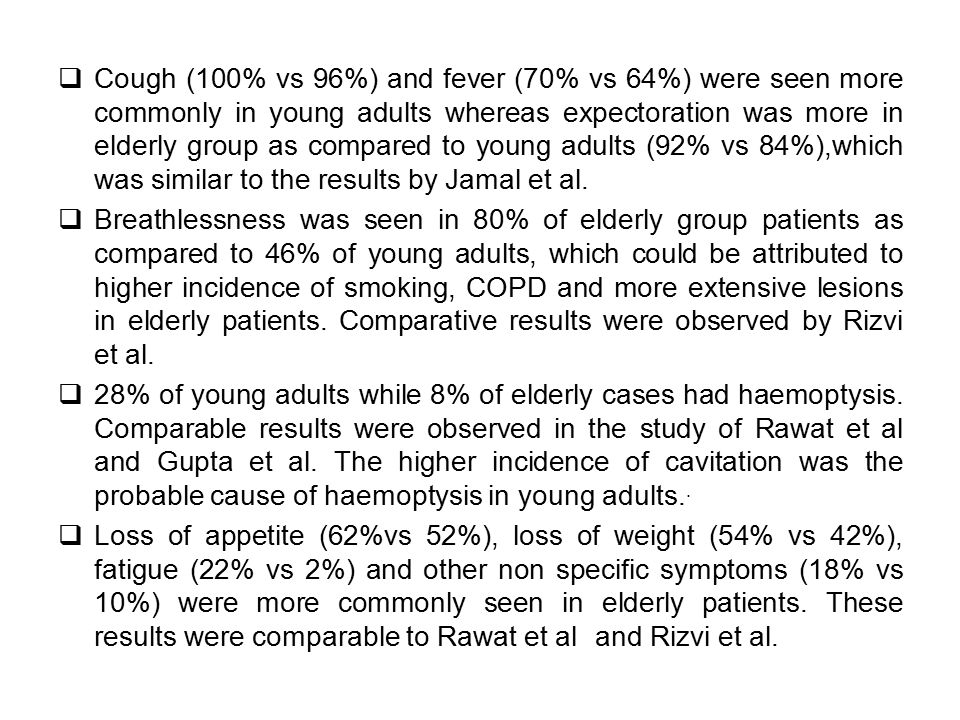 ❑ Cough (100% vs 96%) and fever (70% vs 64%) were seen more commonly in young adults whereas expectoration was more in elderly group as compared to young adults (92% vs 84%),which was similar to the results by Jamal et al.

❑ Breathlessness was seen in 80% of elderly group patients as compared to 46% of young adults, which could be attributed to higher incidence of smoking, COPD and more extensive lesions in elderly patients. Comparative results were observed by Rizvi et al.

❑ 28% of young adults while 8% of elderly cases had haemoptysis. Comparable results were observed in the study of Rawat et al and Gupta et al. The higher incidence of cavitation was the probable cause of haemoptysis in young adults.

❑ Loss of appetite (62%vs 52%), loss of weight (54% vs 42%), fatigue (22% vs 2%) and other non specific symptoms (18% vs 10%) were more commonly seen in elderly patients. These results were comparable to Rawat et al and Rizvi et al.